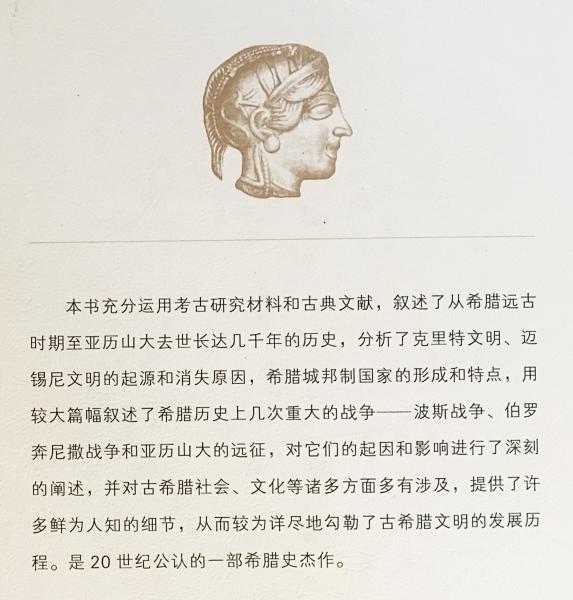 本书充分运用考古研究材料和古典文献，叙述了从希腊远古时期至亚历山大去世长达几千年的历史，分析了克里特文明、迈锡尼文明的起源和消失原因，希腊城邦制国家的形成和特点，用较大篇幅叙述了希腊历史上几次重大的战争——波斯战争、伯罗奔尼撒战争和亚历山大的远征，对它们的起因和影响进行了深刻的阐述，并对古希腊社会、文化等诸多方面多有涉及，提供了许多鲜为人知的细节，从而较为详尽地勾勒了古希腊文明的发展历程。是20世纪公认的一部希腊史杰作。